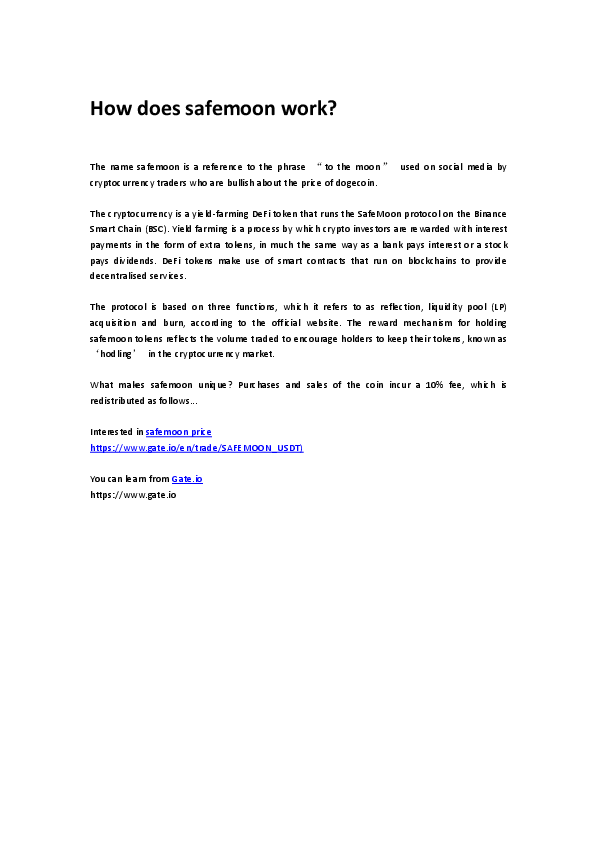 How does safemoon work?

The name safemoon is a reference to the phrase “to the moon” used on social media by cryptocurrency traders who are bullish about the price of dogecoin.

The cryptocurrency is a yield-farming DeFi token that runs the SafeMoon protocol on the Binance Smart Chain (BSC). Yield farming is a process by which crypto investors are rewarded with interest payments in the form of extra tokens, in much the same way as a bank pays interest or a stock pays dividends. DeFi tokens make use of smart contracts that run on blockchains to provide decentralised services.

The protocol is based on three functions, which it refers to as reflection, liquidity pool (LP) acquisition and burn, according to the official website. The reward mechanism for holding safemoon tokens reflects the volume traded to encourage holders to keep their tokens, known as ‘hodling’ in the cryptocurrency market.

What makes safemoon unique? Purchases and sales of the coin incur a 10% fee, which is redistributed as follows...

Interested in safemoon price
https://www.gate.io/en/trade/SAFEMOON_USDT)

You can learn from Gate.io
https://www.gate.io